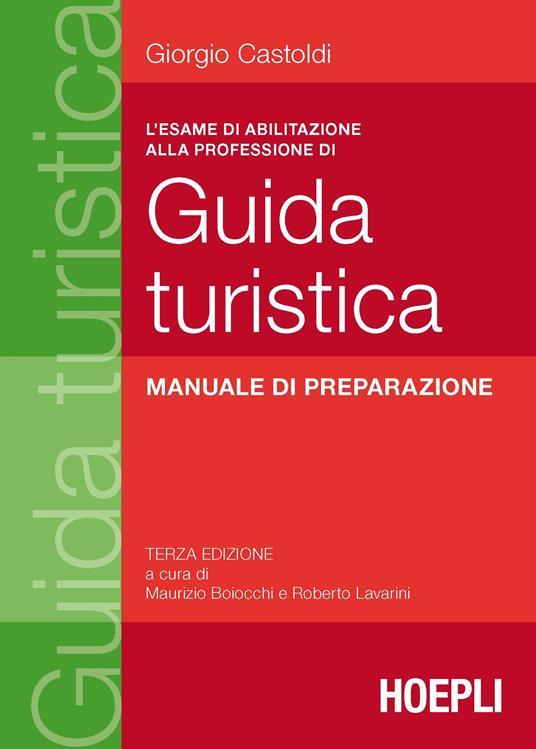 Guida turistica

Giorgio Castoldi

L'ESAME DI ABILITAZIONE ALLA PROFESSIONE DI

Guida turistica

MANUALE DI PREPARAZIONE

TERZA EDIZIONE
a cura di
Maurizio Boiocchi e Roberto Lavarini

HOEPLI